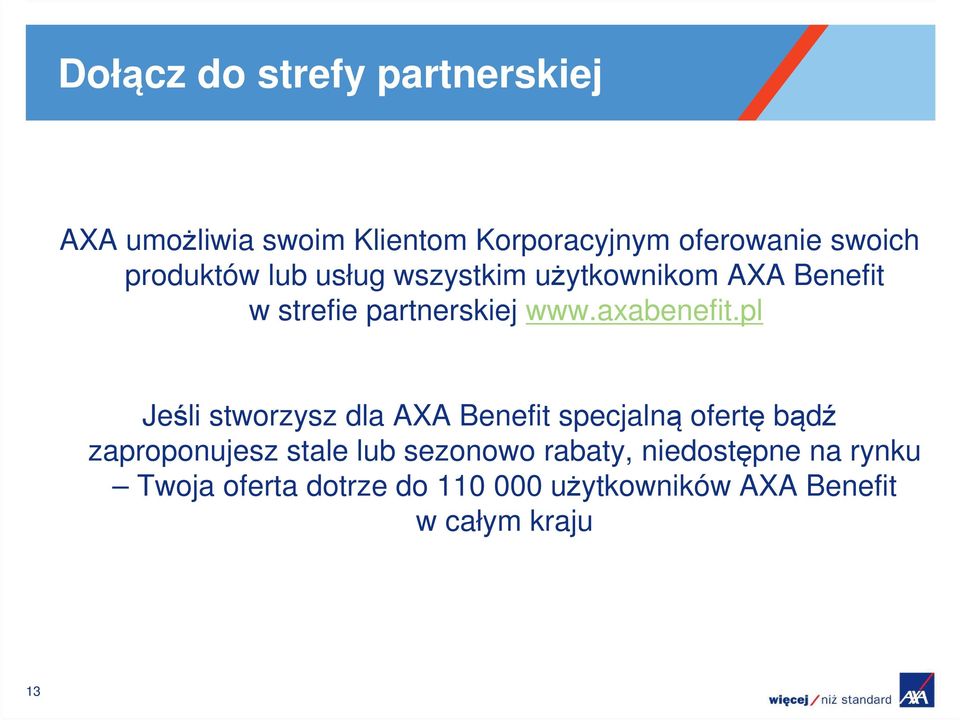 Dołącz do strefy partnerskiej

AXA umożliwia swoim Klientom Korporacyjnym oferowanie swoich produktów lub usług wszystkim użytkownikom AXA Benefit w strefie partnerskiej www.axabenefit.pl

Jeśli stworzysz dla AXA Benefit specjalną ofertę bądź zaproponujesz stale lub sezonowo rabaty, niedostępne na rynku – Twoja oferta dotrze do 110 000 użytkowników AXA Benefit w całym kraju

13

więcej / niż standard AXA